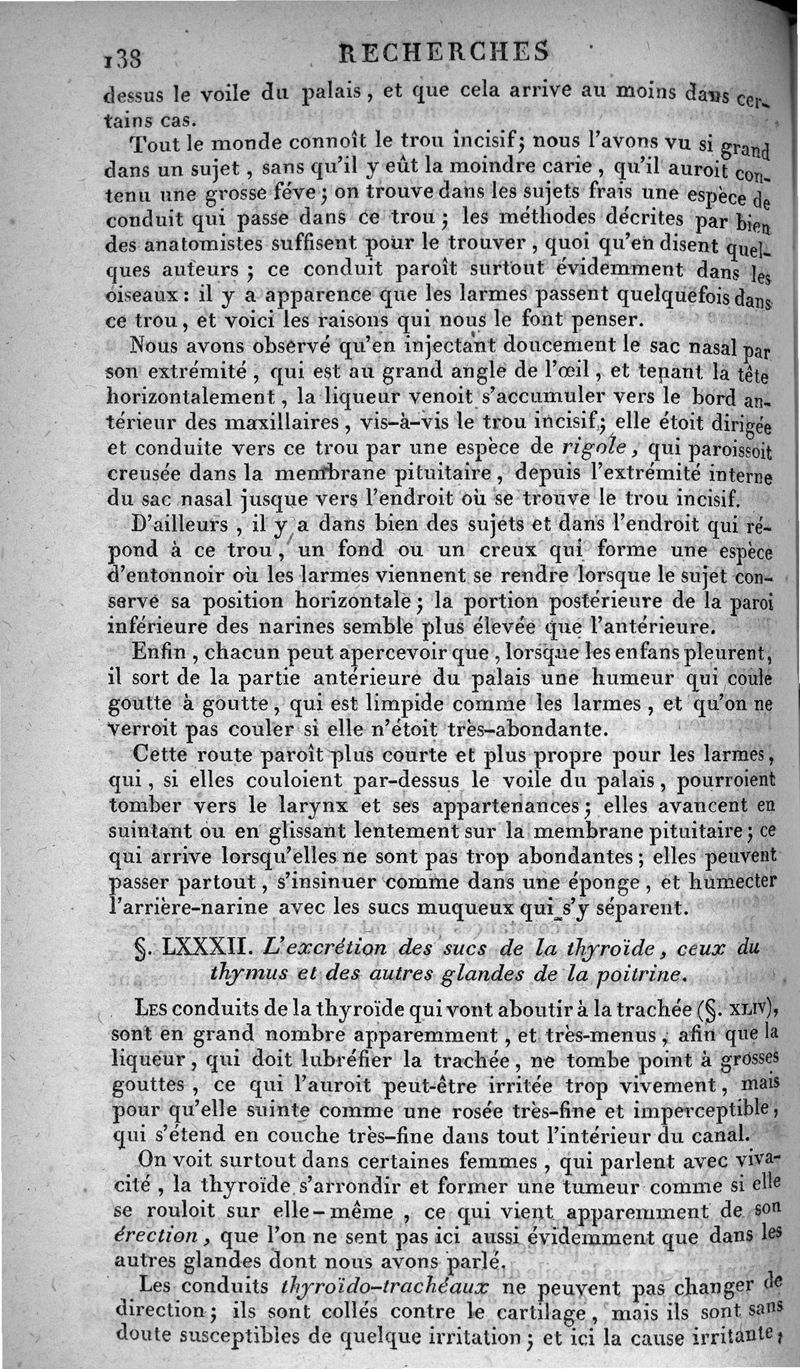 138 RECHERCHES

dessus le voile du palais, et que cela arrive au moins dans certains cas.

Tout le monde connoît le trou incisif; nous l'avons vu si grand dans un sujet, sans qu'il y eût la moindre carie, qu'il auroit contenu une grosse féve; on trouve dans les sujets frais une espèce de conduit qui passe dans ce trou; les méthodes décrites par bien des anatomistes suffisent pour le trouver, quoi qu'en disent quelques auteurs; ce conduit paroît surtout évidemment dans les oiseaux: il y a apparence que les larmes passent quelquefois dans ce trou, et voici les raisons qui nous le font penser.

Nous avons observé qu'en injectant doucement le sac nasal par son extrémité, qui est au grand angle de l'œil, et tenant la tête horizontalement, la liqueur venoit s'accumuler vers le bord antérieur des maxillaires, vis-à-vis le trou incisif; elle étoit dirigée et conduite vers ce trou par une espèce de rigole, qui paroissoit creusée dans la membrane pituitaire, depuis l'extrémité interne du sac nasal jusque vers l'endroit où se trouve le trou incisif.

D'ailleurs, il y a dans bien des sujets et dans l'endroit qui répond à ce trou, un fond ou un creux qui forme une espèce d'entonnoir où les larmes viennent se rendre lorsque le sujet conserve sa position horizontale; la portion postérieure de la paroi inférieure des narines semble plus élevée que l'antérieure.

Enfin, chacun peut apercevoir que, lorsque les enfans pleurent, il sort de la partie antérieure du palais une humeur qui coule goutte à goutte, qui est limpide comme les larmes, et qu'on ne verroit pas couler si elle n'étoit très-abondante.

Cette route paroît plus courte et plus propre pour les larmes, qui, si elles couloient par-dessus le voile du palais, pourroient tomber vers le larynx et ses appartenances; elles avancent en suintant ou en glissant lentement sur la membrane pituitaire; ce qui arrive lorsqu'elles ne sont pas trop abondantes; elles peuvent passer partout, s'insinuer comme dans une éponge, et humecter l'arrière-narine avec les sucs muqueux qui s'y séparent.

§. LXXXII. L'excrétion des sucs de la thyroïde, ceux du thymus et des autres glandes de la poitrine.

Les conduits de la thyroïde qui vont aboutir à la trachée (§. XLIV), sont en grand nombre apparemment, et très-menus, afin que la liqueur, qui doit lubréfier la trachée, ne tombe point à grosses gouttes, ce qui l'auroit peut-être irritée trop vivement, mais pour qu'elle suinte comme une rosée très-fine et imperceptible, qui s'étend en couche très-fine dans tout l'intérieur du canal.

On voit surtout dans certaines femmes, qui parlent avec vivacité, la thyroïde s'arrondir et former une tumeur comme si elle se rouloit sur elle-même, ce qui vient apparemment de son érection, que l'on ne sent pas ici aussi évidemment que dans les autres glandes dont nous avons parlé.

Les conduits thyroïdo-trachéaux ne peuvent pas changer de direction; ils sont collés contre le cartilage, mais ils sont sans doute susceptibles de quelque irritation; et ici la cause irritante,